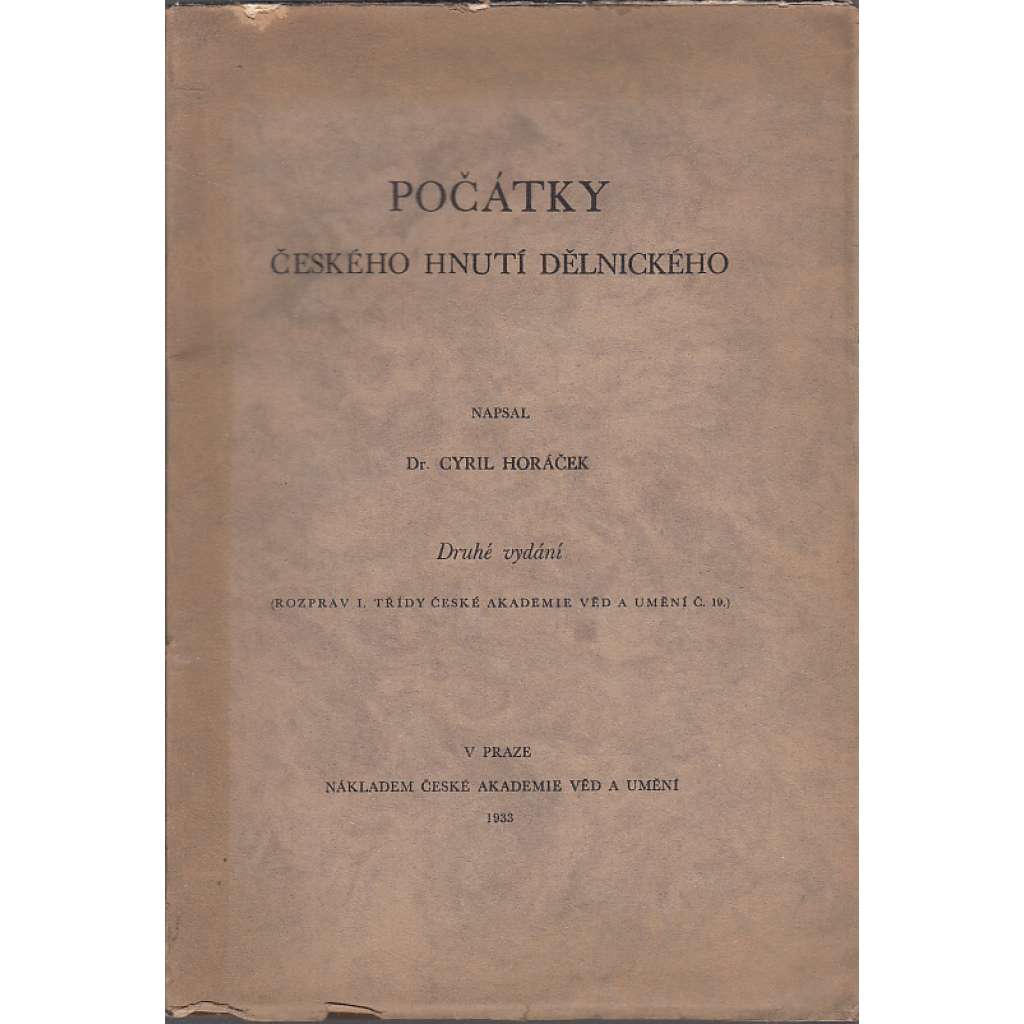 POČÁTKY

ČESKÉHO HNUTÍ DĚLNICKÉHO

NAPSAL

Dr. CYRIL HORÁČEK

Druhé vydání

(ROZPRAV I. TŘÍDY ČESKÉ AKADEMIE VĚD A UMĚNÍ Č. 19.)

V PRAZE

NÁKLADEM ČESKÉ AKADEMIE VĚD A UMĚNÍ

1933